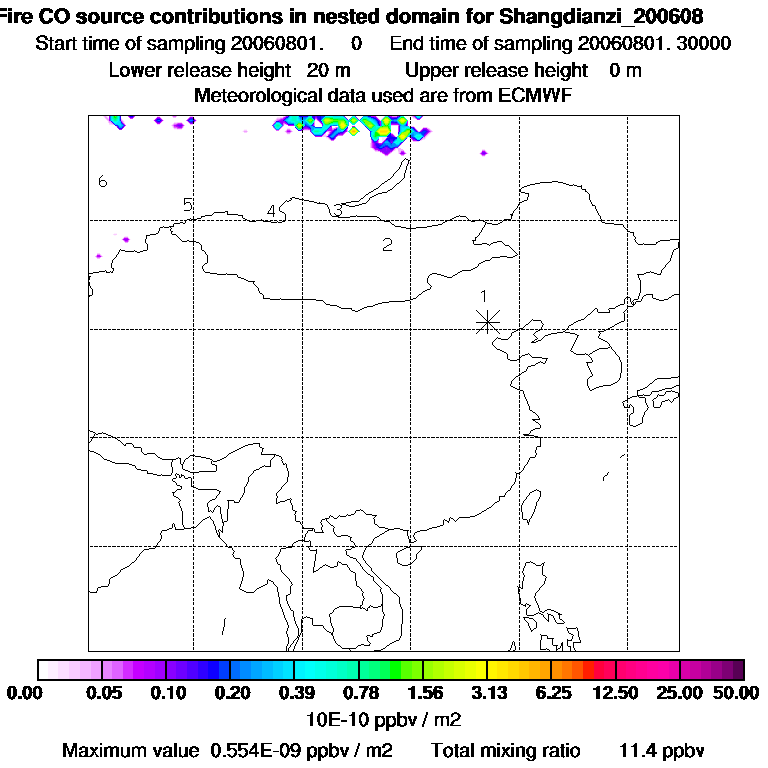 Fire CO source contributions in nested domain for Shangdianzi_200608
Start time of sampling 20060801. 0 End time of sampling 20060801. 30000
Lower release height 20 m Upper release height 0 m
Meteorological data used are from ECMWF

6
5
4
3
2
1

0.00 0.05 0.10 0.20 0.39 0.78 1.56 3.13 6.25 12.50 25.00 50.00
10E-10 ppbv / m2
Maximum value 0.554E-09 ppbv / m2 Total mixing ratio 11.4 ppbv